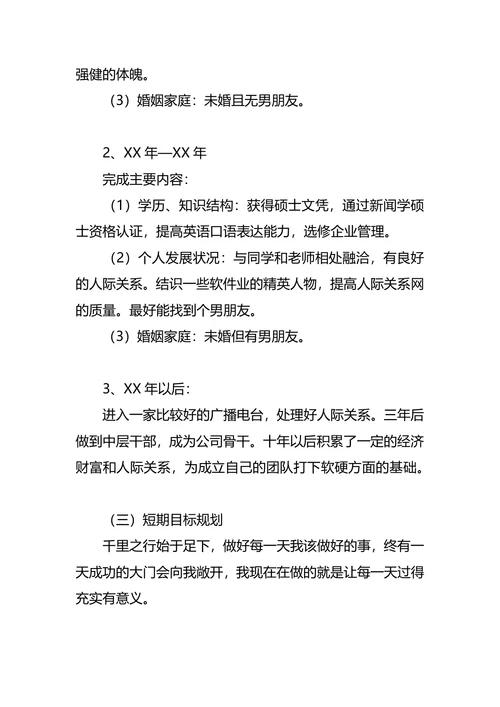 强健的体魄。

（3）婚姻家庭：未婚且无男朋友。

2、XX 年—XX 年

完成主要内容：

（1）学历、知识结构：获得硕士文凭，通过新闻学硕士资格认证，提高英语口语表达能力，选修企业管理。

（2）个人发展状况：与同学和老师相处融洽，有良好的人际关系。结识一些软件业的精英人物，提高人际关系网的质量。最好能找到个男朋友。

（3）婚姻家庭：未婚但有男朋友。

3、XX 年以后：

进入一家比较好的广播电台，处理好人际关系。三年后做到中层干部，成为公司骨干。十年以后积累了一定的经济财富和人际关系，为成立自己的团队打下软硬方面的基础。

（三）短期目标规划

千里之行始于足下，做好每一天我该做好的事，终有一天成功的大门会向我敞开，我现在在做的就是让每一天过得充实有意义。